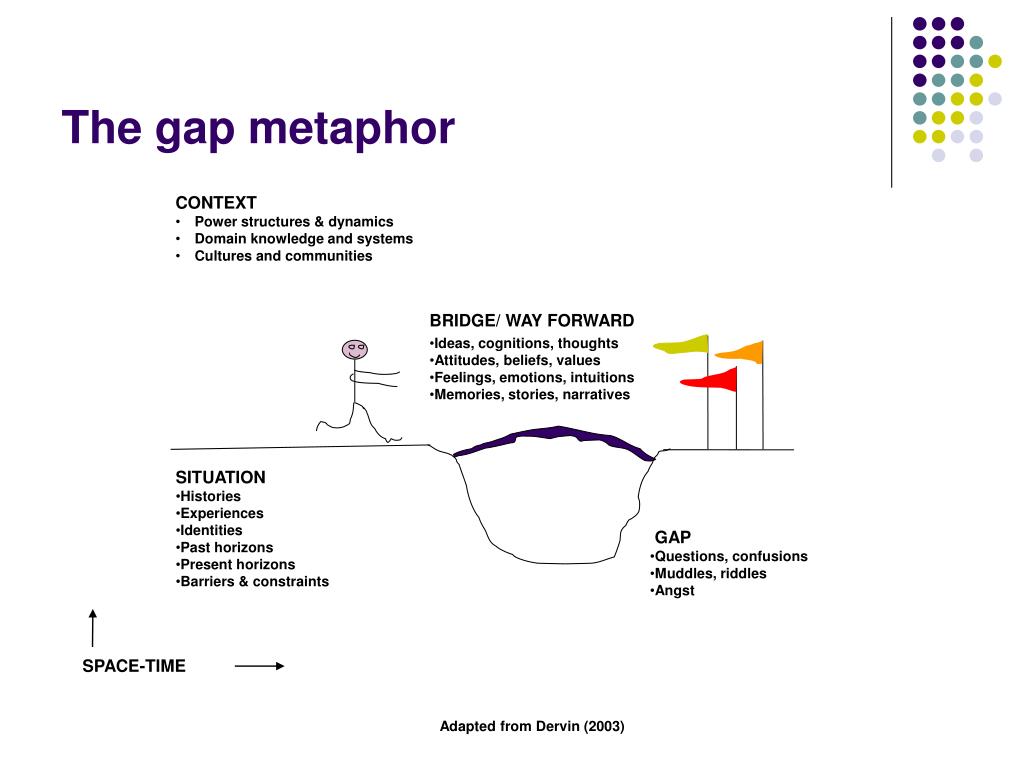 The gap metaphor

CONTEXT
• Power structures & dynamics
• Domain knowledge and systems
• Cultures and communities

BRIDGE/ WAY FORWARD
•Ideas, cognitions, thoughts
•Attitudes, beliefs, values
•Feelings, emotions, intuitions
•Memories, stories, narratives

SITUATION
•Histories
•Experiences
•Identities
•Past horizons
•Present horizons
•Barriers & constraints

GAP
•Questions, confusions
•Muddles, riddles
•Angst

SPACE-TIME

Adapted from Dervin (2003)